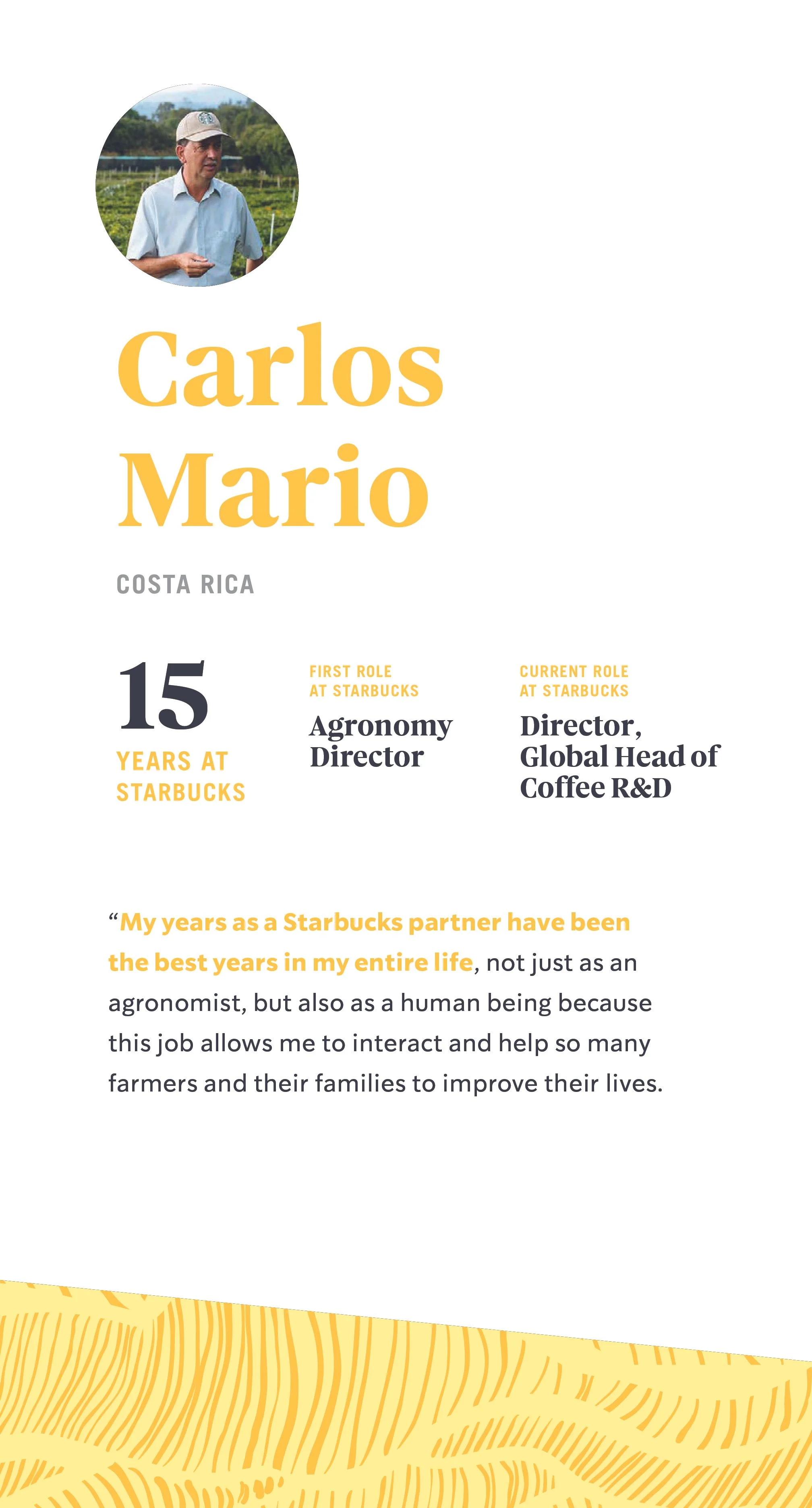 Carlos Mario

COSTA RICA

15
YEARS AT STARBUCKS

FIRST ROLE AT STARBUCKS
Agronomy Director

CURRENT ROLE AT STARBUCKS
Director, Global Head of Coffee R&D

“My years as a Starbucks partner have been the best years in my entire life, not just as an agronomist, but also as a human being because this job allows me to interact and help so many farmers and their families to improve their lives.